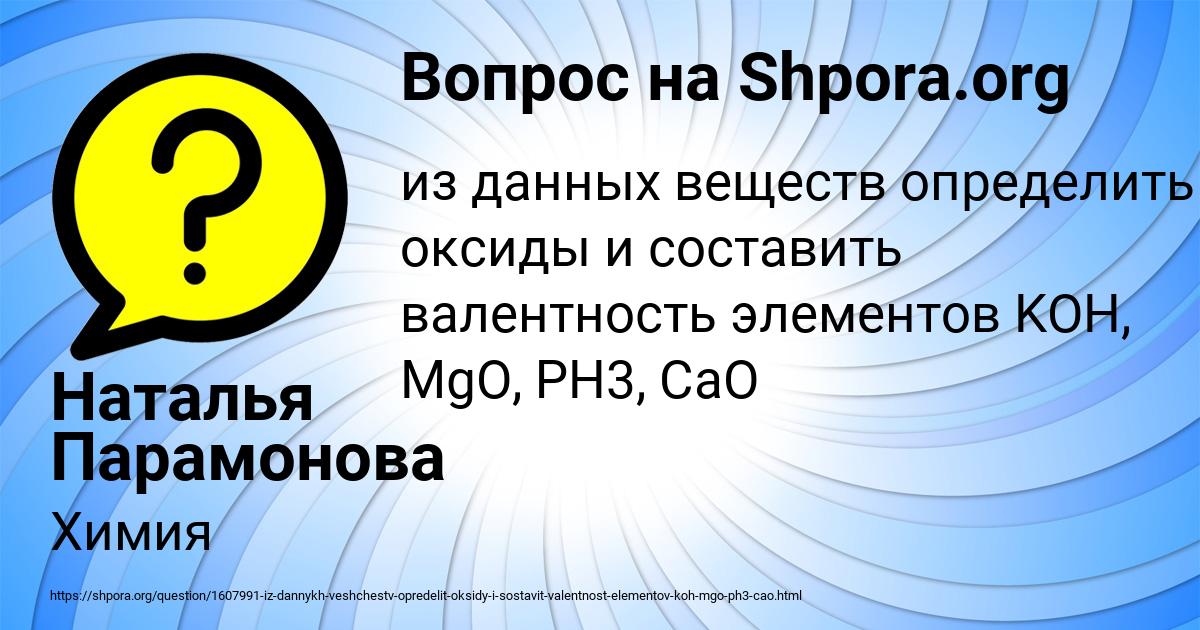 Вопрос на Shpora.org

из данных веществ определить оксиды и составить валентность элементов KOH, MgO, PH3, CaO

Наталья Парамонова

Химия

https://shpora.org/question/1607991-iz-dannykh-veshchestv-opredelit-oksidy-i-sostavit-valentnost-elementov-koh-mgo-ph3-cao.html